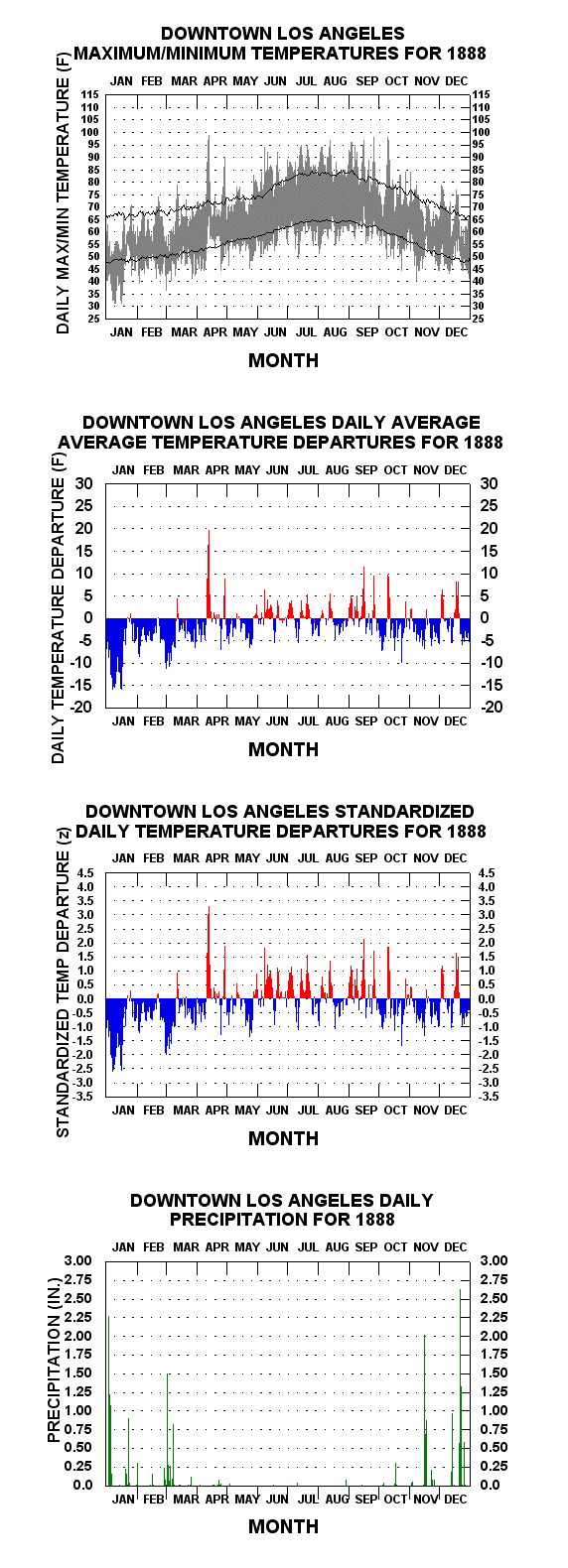 DOWNTOWN LOS ANGELES
MAXIMUM/MINIMUM TEMPERATURES FOR 1888

DAILY MAX/MIN TEMPERATURE (F)

JAN FEB MAR APR MAY JUN JUL AUG SEP OCT NOV DEC

115 110 105 100 95 90 85 80 75 70 65 60 55 50 45 40 35 30 25

115 110 105 100 95 90 85 80 75 70 65 60 55 50 45 40 35 30 25

JAN FEB MAR APR MAY JUN JUL AUG SEP OCT NOV DEC

MONTH

DOWNTOWN LOS ANGELES DAILY AVERAGE
AVERAGE TEMPERATURE DEPARTURES FOR 1888

DAILY TEMPERATURE DEPARTURE (F)

JAN FEB MAR APR MAY JUN JUL AUG SEP OCT NOV DEC

30 25 20 15 10 5 0 -5 -10 -15 -20

30 25 20 15 10 5 0 -5 -10 -15 -20

JAN FEB MAR APR MAY JUN JUL AUG SEP OCT NOV DEC

MONTH

DOWNTOWN LOS ANGELES STANDARDIZED
DAILY TEMPERATURE DEPARTURES FOR 1888

STANDARDIZED TEMP DEPARTURE (z)

JAN FEB MAR APR MAY JUN JUL AUG SEP OCT NOV DEC

4.5 4.0 3.5 3.0 2.5 2.0 1.5 1.0 0.5 0.0 -0.5 -1.0 -1.5 -2.0 -2.5 -3.0 -3.5

4.5 4.0 3.5 3.0 2.5 2.0 1.5 1.0 0.5 0.0 -0.5 -1.0 -1.5 -2.0 -2.5 -3.0 -3.5

JAN FEB MAR APR MAY JUN JUL AUG SEP OCT NOV DEC

MONTH

DOWNTOWN LOS ANGELES DAILY
PRECIPITATION FOR 1888

PRECIPITATION (IN.)

JAN FEB MAR APR MAY JUN JUL AUG SEP OCT NOV DEC

3.00 2.75 2.50 2.25 2.00 1.75 1.50 1.25 1.00 0.75 0.50 0.25 0.0

3.00 2.75 2.50 2.25 2.00 1.75 1.50 1.25 1.00 0.75 0.50 0.25 0.0

JAN FEB MAR APR MAY JUN JUL AUG SEP OCT NOV DEC

MONTH